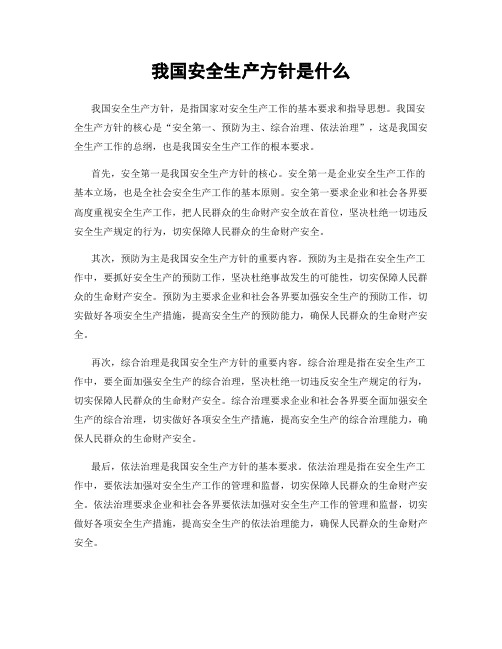 我国安全生产方针是什么

我国安全生产方针，是指国家对安全生产工作的基本要求和指导思想。我国安全生产方针的核心是“安全第一、预防为主、综合治理、依法治理”，这是我国安全生产工作的总纲，也是我国安全生产工作的根本要求。

首先，安全第一是我国安全生产方针的核心。安全第一是企业安全生产工作的基本立场，也是全社会安全生产工作的基本原则。安全第一要求企业和社会各界要高度重视安全生产工作，把人民群众的生命财产安全放在首位，坚决杜绝一切违反安全生产规定的行为，切实保障人民群众的生命财产安全。

其次，预防为主是我国安全生产方针的重要内容。预防为主是指在安全生产工作中，要抓好安全生产的预防工作，坚决杜绝事故发生的可能性，切实保障人民群众的生命财产安全。预防为主要求企业和社会各界要加强安全生产的预防工作，切实做好各项安全生产措施，提高安全生产的预防能力，确保人民群众的生命财产安全。

再次，综合治理是我国安全生产方针的重要内容。综合治理是指在安全生产工作中，要全面加强安全生产的综合治理，坚决杜绝一切违反安全生产规定的行为，切实保障人民群众的生命财产安全。综合治理要求企业和社会各界要全面加强安全生产的综合治理，切实做好各项安全生产措施，提高安全生产的综合治理能力，确保人民群众的生命财产安全。

最后，依法治理是我国安全生产方针的基本要求。依法治理是指在安全生产工作中，要依法加强对安全生产工作的管理和监督，切实保障人民群众的生命财产安全。依法治理要求企业和社会各界要依法加强对安全生产工作的管理和监督，切实做好各项安全生产措施，提高安全生产的依法治理能力，确保人民群众的生命财产安全。